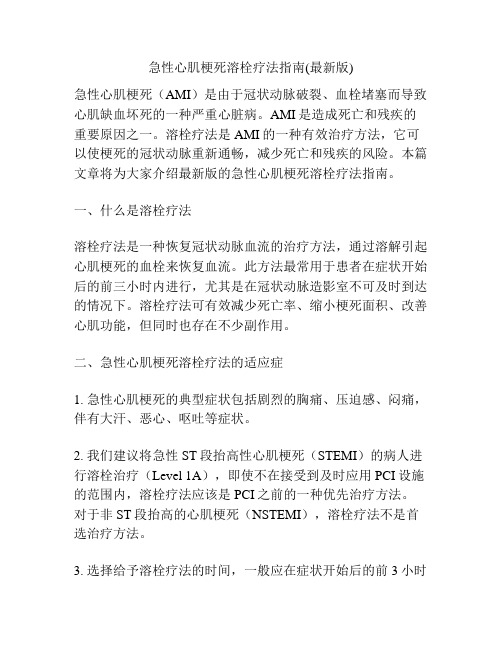 急性心肌梗死溶栓疗法指南(最新版)

急性心肌梗死（AMI）是由于冠状动脉破裂、血栓堵塞而导致心肌缺血坏死的一种严重心脏病。AMI是造成死亡和残疾的重要原因之一。溶栓疗法是AMI的一种有效治疗方法，它可以使梗死的冠状动脉重新通畅，减少死亡和残疾的风险。本篇文章将为大家介绍最新版的急性心肌梗死溶栓疗法指南。

一、什么是溶栓疗法

溶栓疗法是一种恢复冠状动脉血流的治疗方法，通过溶解引起心肌梗死的血栓来恢复血流。此方法最常用于患者在症状开始后的前三小时内进行，尤其是在冠状动脉造影室不可及时到达的情况下。溶栓疗法可有效减少死亡率、缩小梗死面积、改善心肌功能，但同时也存在不少副作用。

二、急性心肌梗死溶栓疗法的适应症

1. 急性心肌梗死的典型症状包括剧烈的胸痛、压迫感、闷痛，伴有大汗、恶心、呕吐等症状。

2. 我们建议将急性ST段抬高性心肌梗死（STEMI）的病人进行溶栓治疗（Level 1A），即使不在接受到及时应用PCI设施的范围内，溶栓疗法应该是PCI之前的一种优先治疗方法。对于非ST段抬高的心肌梗死（NSTEMI），溶栓疗法不是首选治疗方法。

3. 选择给予溶栓疗法的时间，一般应在症状开始后的前3小时